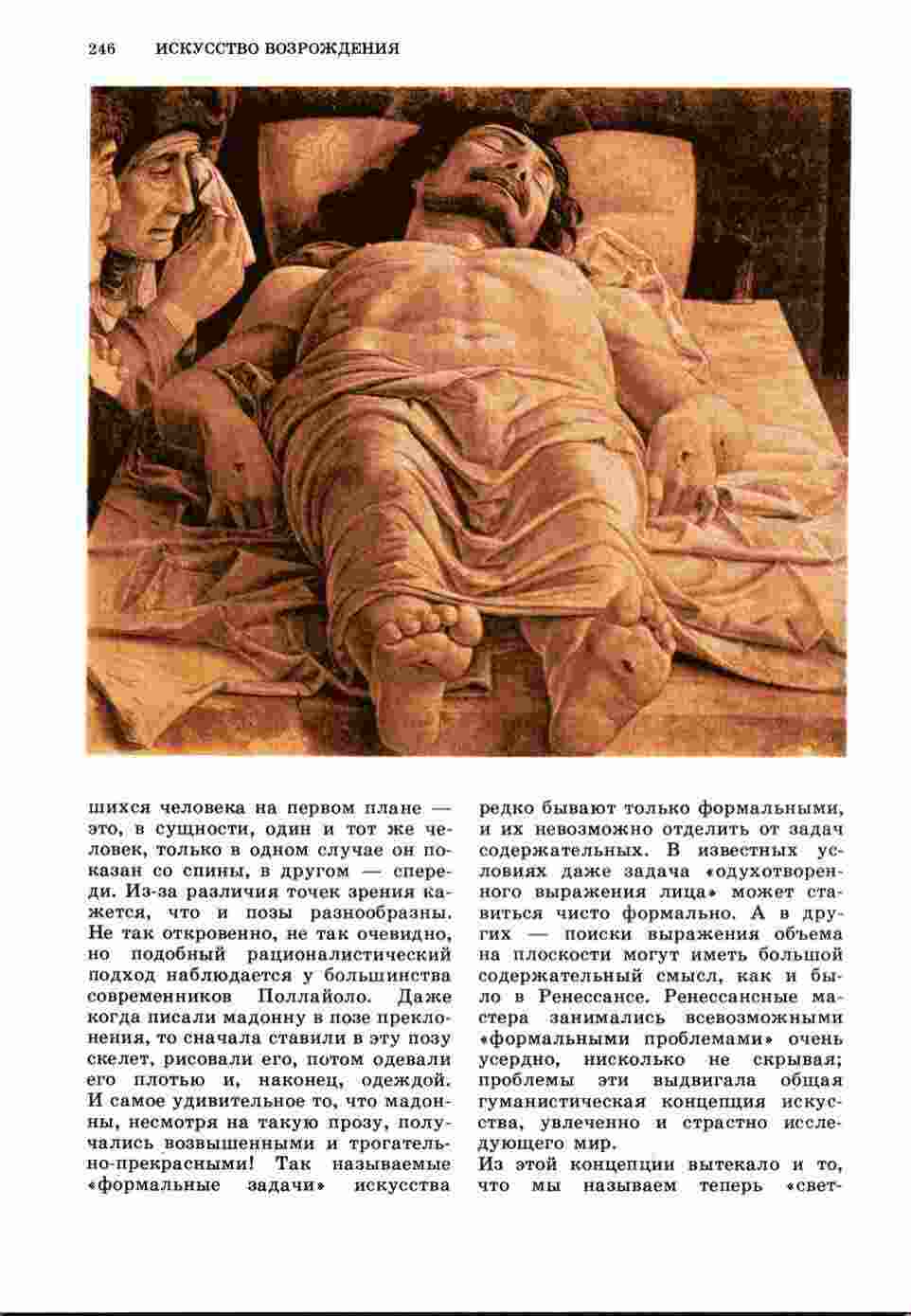 246 ИСКУССТВО ВОЗРОЖДЕНИЯ

шихся человека на первом плане — это, в сущности, один и тот же человек, только в одном случае он показан со спины, в другом — спереди. Из-за различия точек зрения кажется, что и позы разнообразны. Не так откровенно, не так очевидно, но подобный рационалистический подход наблюдается у большинства современников Поллайоло. Даже когда писали мадонну в позе преклонения, то сначала ставили в эту позу скелет, рисовали его, потом одевали его плотью и, наконец, одеждой. И самое удивительное то, что мадонны, несмотря на такую прозу, получались возвышенными и трогательно-прекрасными! Так называемые «формальные задачи» искусства редко бывают только формальными, и их невозможно отделить от задач содержательных. В известных условиях даже задача «одухотворенного выражения лица» может ставиться чисто формально. А в других — поиски выражения объема на плоскости могут иметь большой содержательный смысл, как и было в Ренессансе. Ренессансные мастера занимались всевозможными «формальными проблемами» очень усердно, нисколько не скрывая; проблемы эти выдвигала общая гуманистическая концепция искусства, увлеченно и страстно исследующего мир.
Из этой концепции вытекало и то, что мы называем теперь «свет-